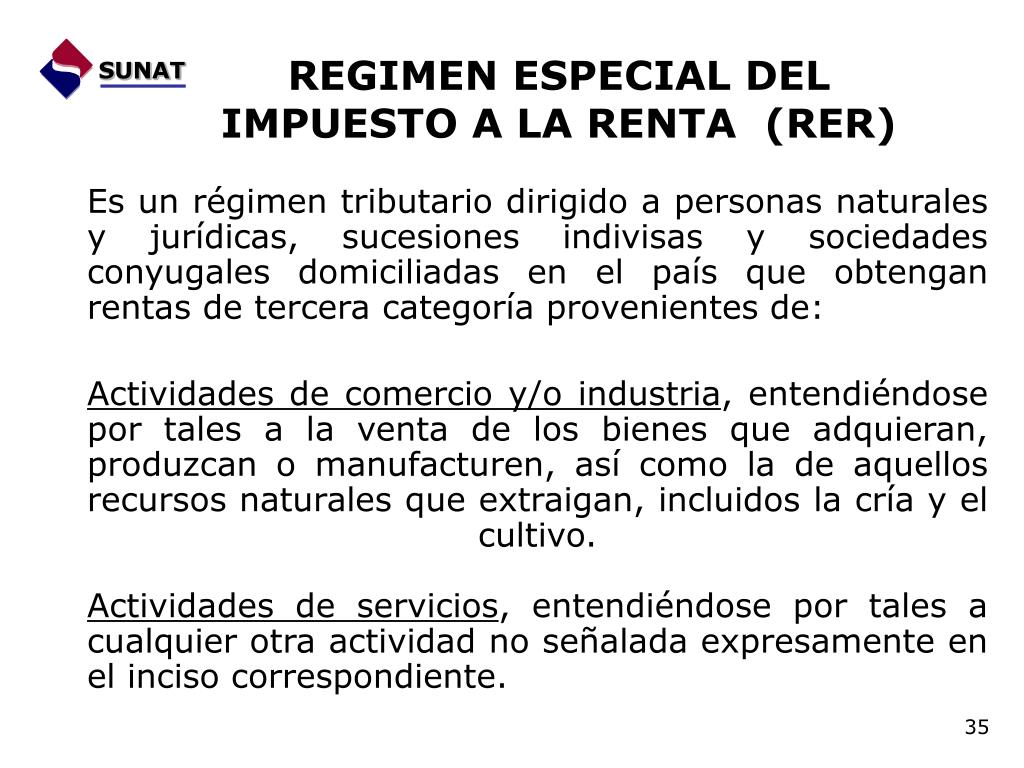 SUNAT

REGIMEN ESPECIAL DEL IMPUESTO A LA RENTA (RER)

Es un régimen tributario dirigido a personas naturales y jurídicas, sucesiones indivisas y sociedades conyugales domiciliadas en el país que obtengan rentas de tercera categoría provenientes de:

Actividades de comercio y/o industria, entendiéndose por tales a la venta de los bienes que adquieran, produzcan o manufacturen, así como la de aquellos recursos naturales que extraigan, incluidos la cría y el cultivo.

Actividades de servicios, entendiéndose por tales a cualquier otra actividad no señalada expresamente en el inciso correspondiente.

35